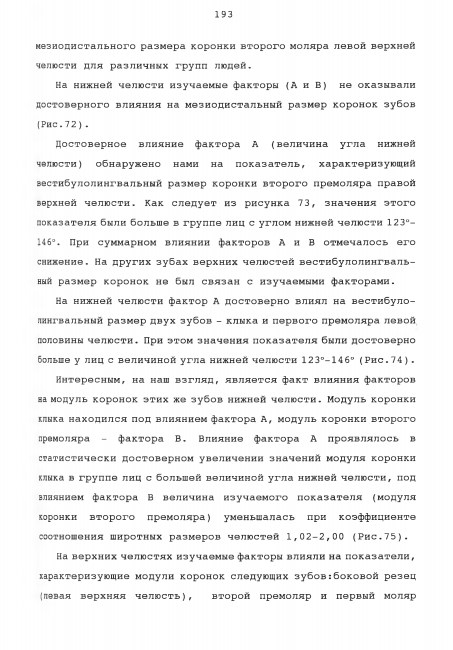 193

мезиодистального размера коронки второго моляра левой верхней челюсти для различных групп людей.

На нижней челюсти изучаемые факторы (А и В) не оказывали достоверного влияния на мезиодистальный размер коронок зубов (Рис.72).

Достоверное влияние фактора А (величина угла нижней челюсти) обнаружено нами на показатель, характеризующий вестибулолингвальный размер коронки второго премоляра правой верхней челюсти. Как следует из рисунка 73, значения этого показателя были больше в группе лиц с углом нижней челюсти 123°-146°. При суммарном влиянии факторов А и В отмечалось его снижение. На других зубах верхних челюстей вестибулолингвальный размер коронок не был связан с изучаемыми факторами.

На нижней челюсти фактор А достоверно влиял на вестибулолингвальный размер двух зубов - клыка и первого премоляра левой половины челюсти. При этом значения показателя были достоверно больше у лиц с величиной угла нижней челюсти 123°-146° (Рис.74).

Интересным, на наш взгляд, является факт влияния факторов на модуль коронок этих же зубов нижней челюсти. Модуль коронки клыка находился под влиянием фактора А, модуль коронки второго премоляра - фактора В. Влияние фактора А проявлялось в статистически достоверном увеличении значений модуля коронки клыка в группе лиц с большей величиной угла нижней челюсти, под влиянием фактора В величина изучаемого показателя (модуля коронки второго премоляра) уменьшалась при коэффициенте соотношения широтных размеров челюстей 1,02-2,00 (Рис.75).

На верхних челюстях изучаемые факторы влияли на показатели, характеризующие модули коронок следующих зубов:боковой резец (левая верхняя челюсть), второй премоляр и первый моляр